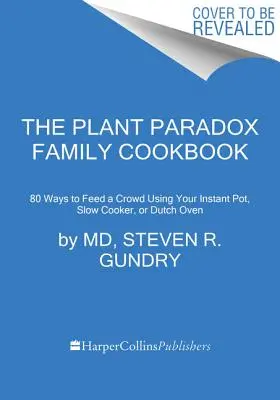 COVER TO BE REVEALED

THE PLANT PARADOX FAMILY COOKBOOK

80 Ways to Feed a Crowd Using Your Instant Pot, Slow Cooker, or Dutch Oven

by MD, STEVEN R. GUNDRY

HarperCollinsPublishers